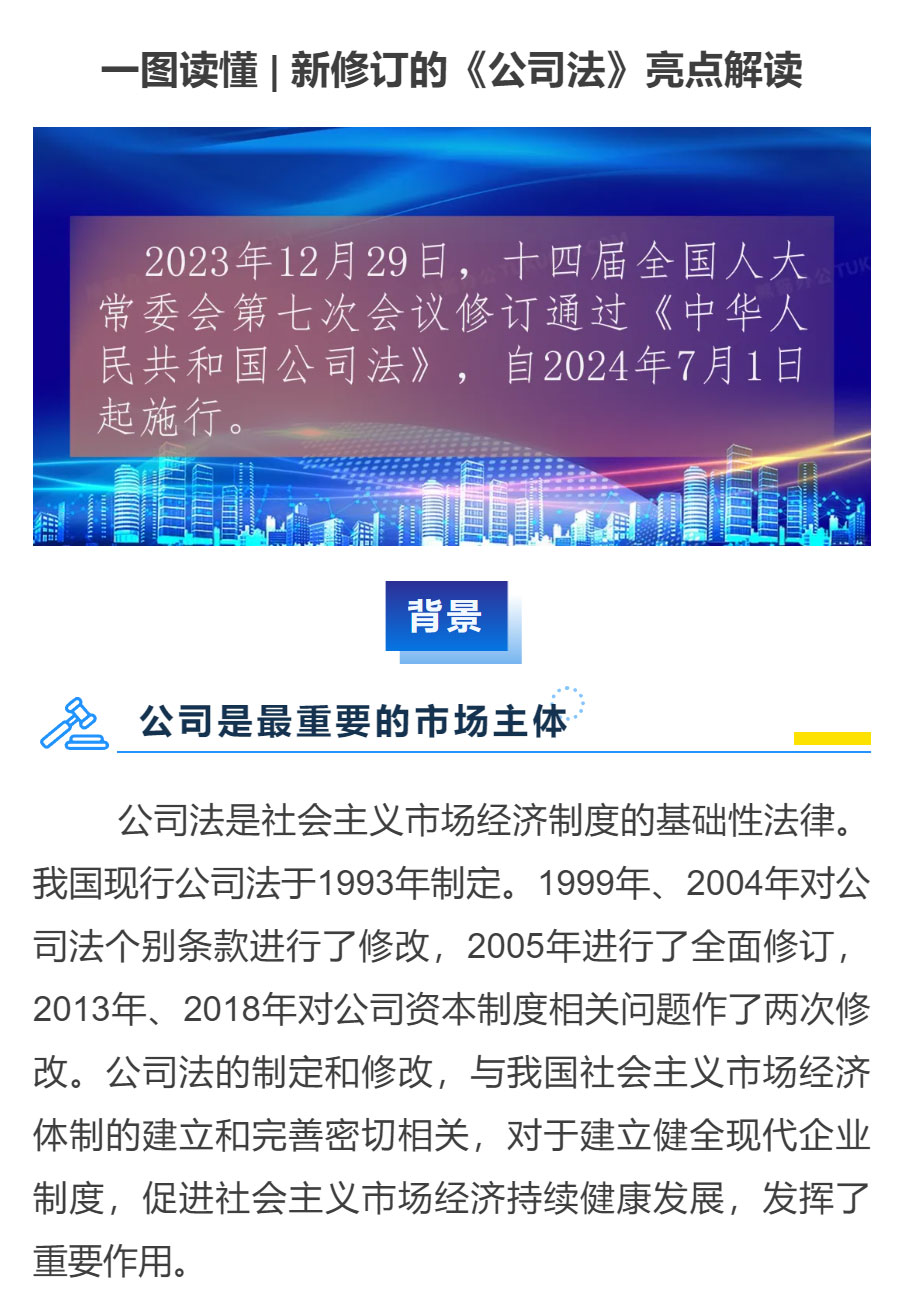 一图读懂 | 新修订的《公司法》亮点解读

2023年12月29日，十四届全国人大常委会第七次会议修订通过《中华人民共和国公司法》，自2024年7月1日起施行。

背景

公司是最重要的市场主体

公司法是社会主义市场经济制度的基础性法律。我国现行公司法于1993年制定。1999年、2004年对公司法个别条款进行了修改，2005年进行了全面修订，2013年、2018年对公司资本制度相关问题作了两次修改。公司法的制定和修改，与我国社会主义市场经济体制的建立和完善密切相关，对于建立健全现代企业制度，促进社会主义市场经济持续健康发展，发挥了重要作用。